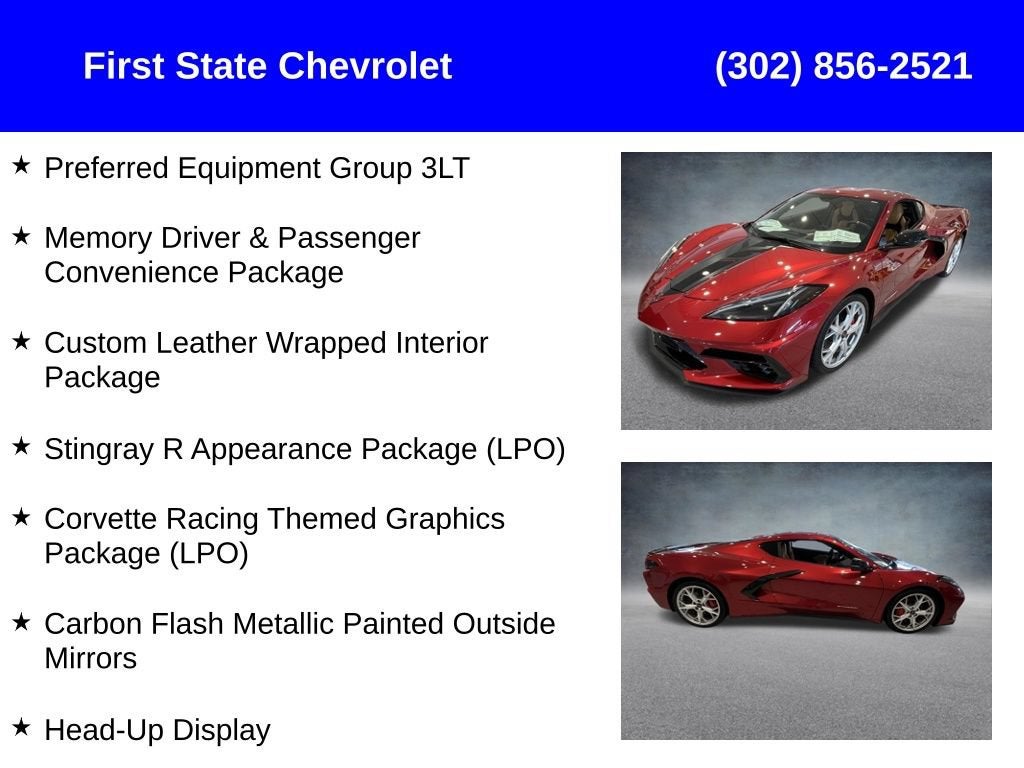 First State Chevrolet (302) 856-2521

★ Preferred Equipment Group 3LT

★ Memory Driver & Passenger Convenience Package

★ Custom Leather Wrapped Interior Package

★ Stingray R Appearance Package (LPO)

★ Corvette Racing Themed Graphics Package (LPO)

★ Carbon Flash Metallic Painted Outside Mirrors

★ Head-Up Display